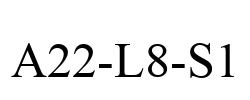 A22-L8-S1